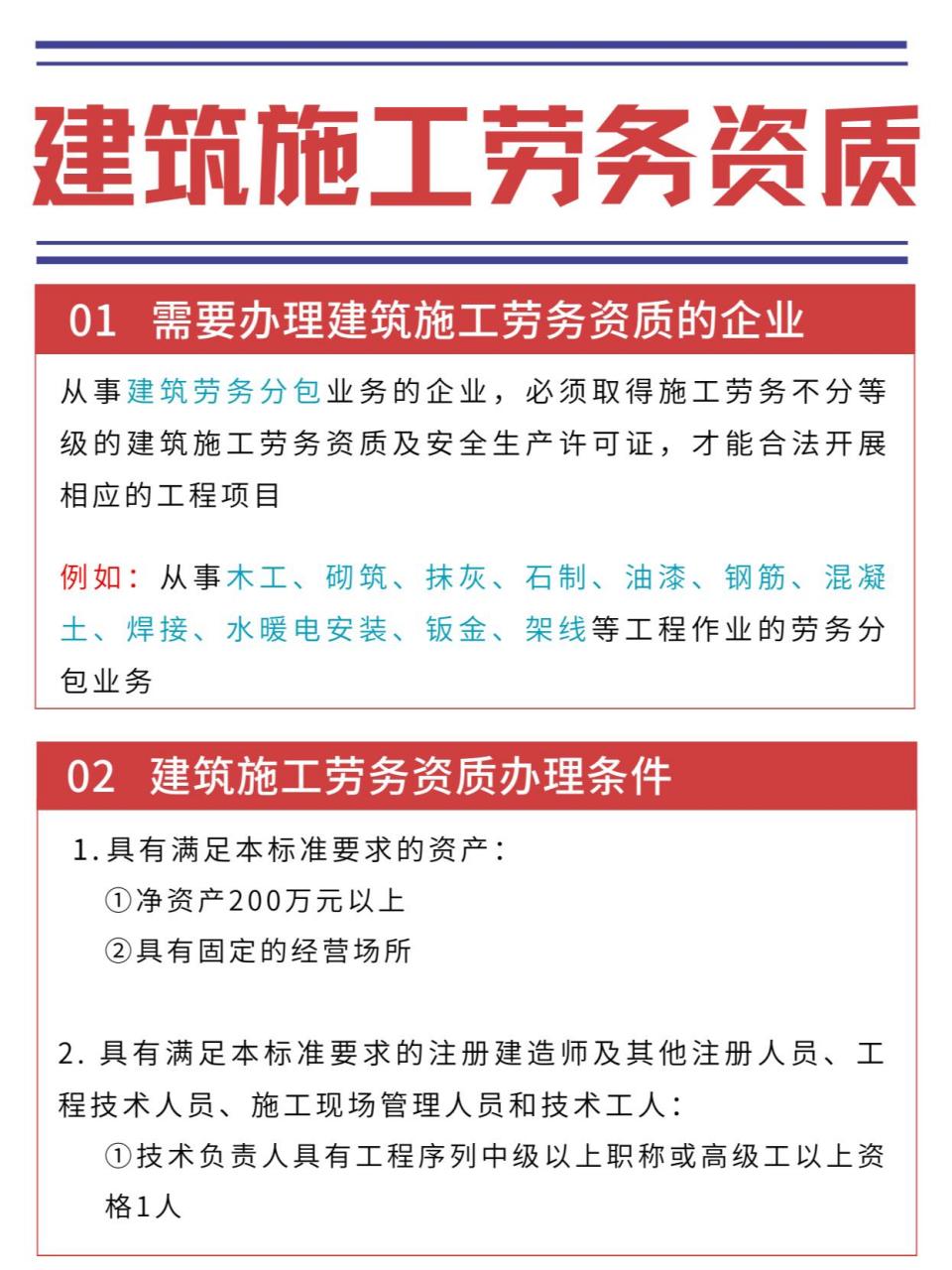 建筑施工劳务资质

01 需要办理建筑施工劳务资质的企业

从事建筑劳务分包业务的企业，必须取得施工劳务不分等级的建筑施工劳务资质及安全生产许可证，才能合法开展相应的工程项目

例如：从事木工、砌筑、抹灰、石制、油漆、钢筋、混凝土、焊接、水暖电安装、钣金、架线等工程作业的劳务分包业务

02 建筑施工劳务资质办理条件

1.具有满足本标准要求的资产：
①净资产200万元以上
②具有固定的经营场所

2.具有满足本标准要求的注册建造师及其他注册人员、工程技术人员、施工现场管理人员和技术工人：
①技术负责人具有工程序列中级以上职称或高级工以上资格1人